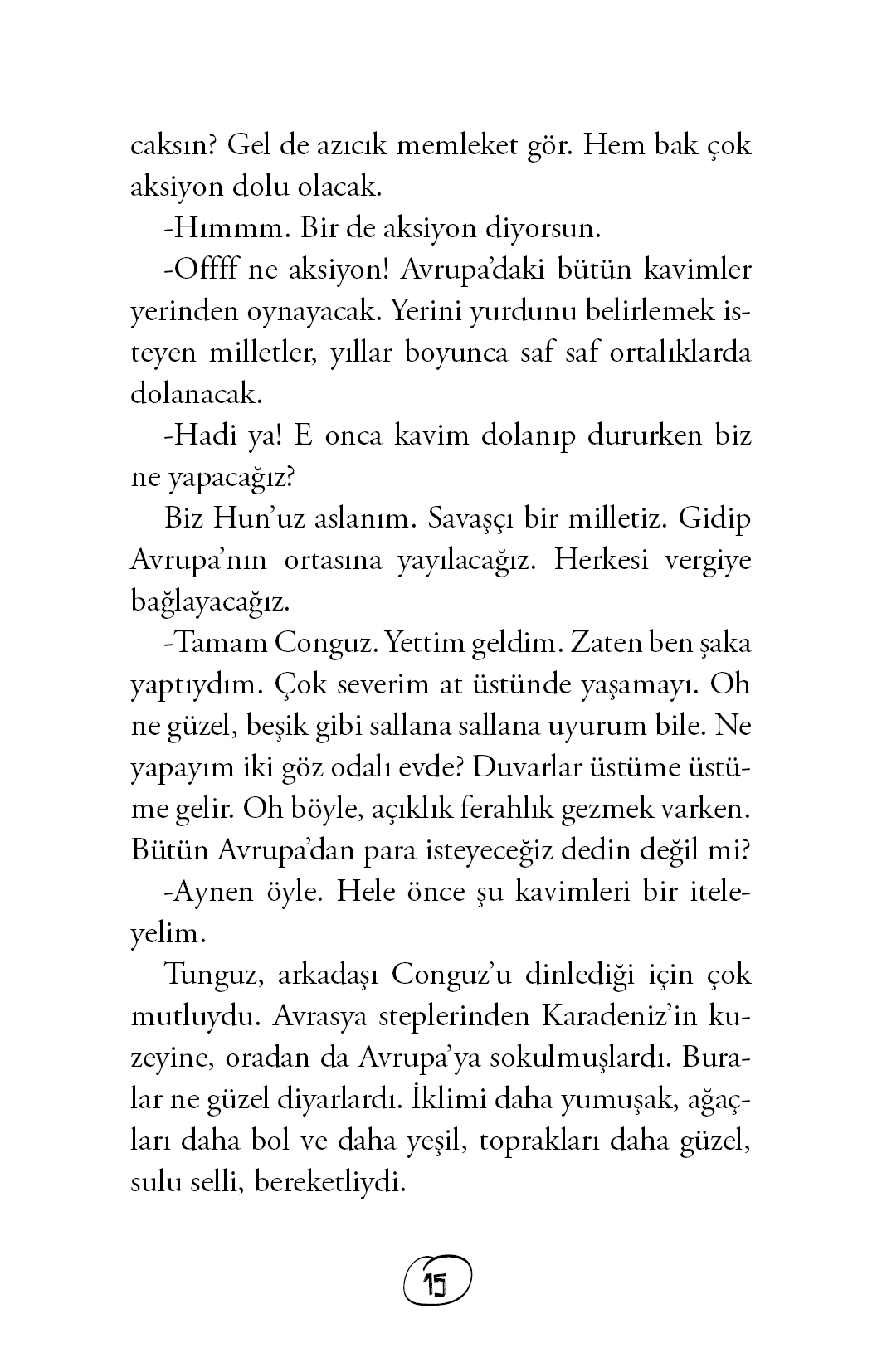 caksın? Gel de azıcık memleket gör. Hem bak çok aksiyon dolu olacak.

-Hımmm. Bir de aksiyon diyorsun.

-Offff ne aksiyon! Avrupa'daki bütün kavimler yerinden oynayacak. Yerini yurdunu belirlemek isteyen milletler, yıllar boyunca saf saf ortalıklarda dolanacak.

-Hadi ya! E onca kavim dolanıp dururken biz ne yapacağız?

Biz Hun'uz aslanım. Savaşçı bir milletiz. Gidip Avrupa'nın ortasına yayılacağız. Herkesi vergiye bağlayacağız.

-Tamam Conguz. Yettim geldim. Zaten ben şaka yaptıydım. Çok severim at üstünde yaşamayı. Oh ne güzel, beşik gibi sallana sallana uyurum bile. Ne yapayım iki göz odalı evde? Duvarlar üstüme üstüme gelir. Oh böyle, açıklık ferahlık gezmek varken. Bütün Avrupa'dan para isteyeceğiz dedin değil mi?

-Aynen öyle. Hele önce şu kavimleri bir iteleyelim.

Tunguz, arkadaşı Conguz'u dinlediği için çok mutluydu. Avrasya steplerinden Karadeniz'in kuzeyine, oradan da Avrupa'ya sokulmuşlardı. Buralar ne güzel diyarlardı. İklimi daha yumuşak, ağaçları daha bol ve daha yeşil, toprakları daha güzel, sulu selli, bereketliydi.

15